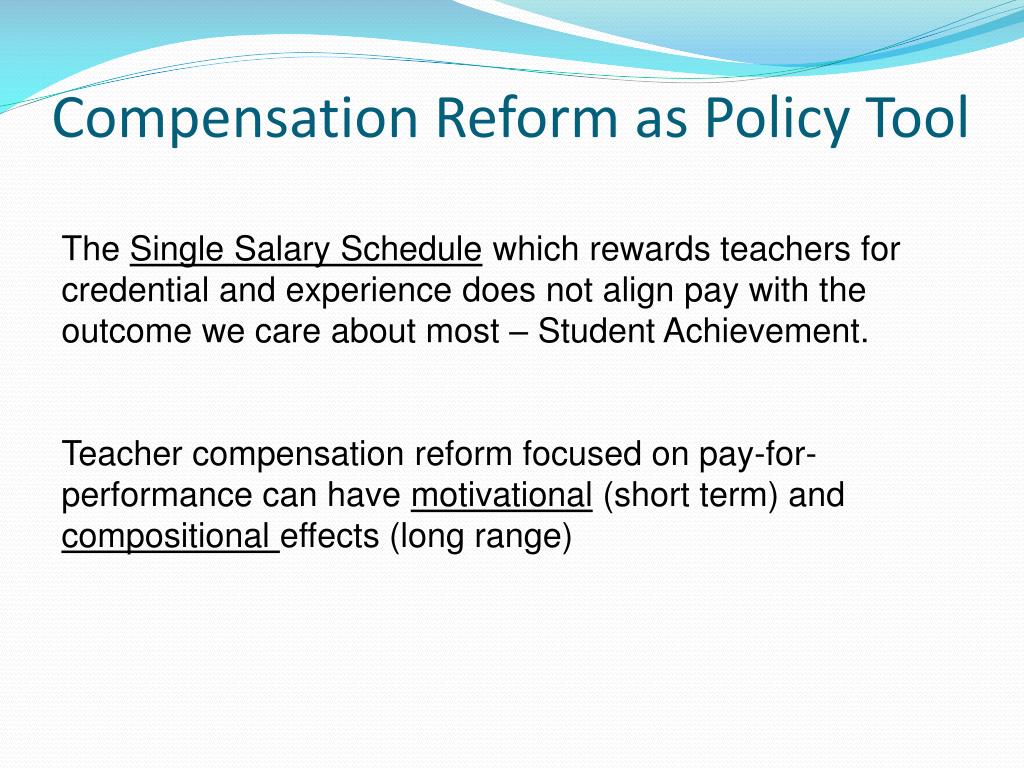 Compensation Reform as Policy Tool

The Single Salary Schedule which rewards teachers for credential and experience does not align pay with the outcome we care about most – Student Achievement.

Teacher compensation reform focused on pay-for-performance can have motivational (short term) and compositional effects (long range)